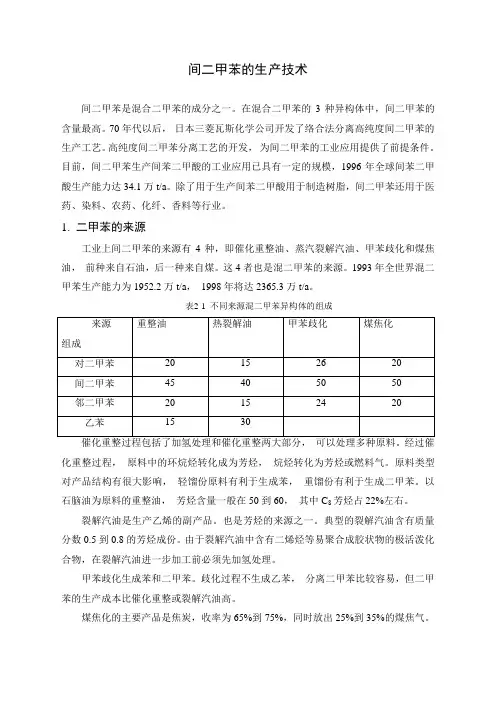 间二甲苯的生产技术

间二甲苯是混合二甲苯的成分之一。在混合二甲苯的 3 种异构体中，间二甲苯的含量最高。70 年代以后，日本三菱瓦斯化学公司开发了络合法分离高纯度间二甲苯的生产工艺。高纯度间二甲苯分离工艺的开发，为间二甲苯的工业应用提供了前提条件。目前，间二甲苯生产间苯二甲酸的工业应用已具有一定的规模，1996 年全球间苯二甲酸生产能力达 34.1 万 t/a。除了用于生产间苯二甲酸用于制造树脂，间二甲苯还用于医药、染料、农药、化纤、香料等行业。

1. 二甲苯的来源

工业上间二甲苯的来源有 4 种，即催化重整油、蒸汽裂解汽油、甲苯歧化和煤焦油，前种来自石油，后一种来自煤。这 4 者也是混二甲苯的来源。1993 年全世界混二甲苯生产能力为 1952.2 万 t/a，1998 年将达 2365.3 万 t/a。

表2 1 不同来源混二甲苯异构体的组成

| 来源 组成 | 重整油 | 热裂解油 | 甲苯歧化 | 煤焦化 |
|---|---|---|---|---|
| 对二甲苯 | 20 | 15 | 26 | 20 |
| 间二甲苯 | 45 | 40 | 50 | 50 |
| 邻二甲苯 | 20 | 15 | 24 | 20 |
| 乙苯 | 15 | 30 | | |

催化重整过程包括了加氢处理和催化重整两大部分，可以处理多种原料。经过催化重整过程，原料中的环烷烃转化成为芳烃，烷烃转化为芳烃或燃料气。原料类型对产品结构有很大影响，轻馏份原料有利于生成苯，重馏份有利于生成二甲苯。以石脑油为原料的重整油，芳烃含量一般在 50 到 60，其中 $C_8$ 芳烃占 22%左右。

裂解汽油是生产乙烯的副产品。也是芳烃的来源之一。典型的裂解汽油含有质量分数 0.5 到 0.8 的芳烃成份。由于裂解汽油中含有二烯烃等易聚合成胶状物的极活泼化合物，在裂解汽油进一步加工前必须先加氢处理。

甲苯歧化生成苯和二甲苯。歧化过程不生成乙苯，分离二甲苯比较容易，但二甲苯的生产成本比催化重整或裂解汽油高。

煤焦化的主要产品是焦炭，收率为 65%到 75%，同时放出 25%到 35%的煤焦气。